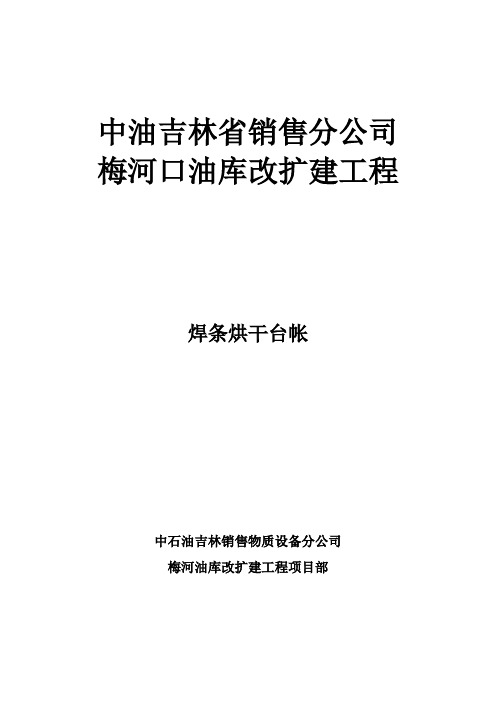 中油吉林省销售分公司
梅河口油库改扩建工程

焊条烘干台帐

中石油吉林销售物质设备分公司
梅河油库改扩建工程项目部